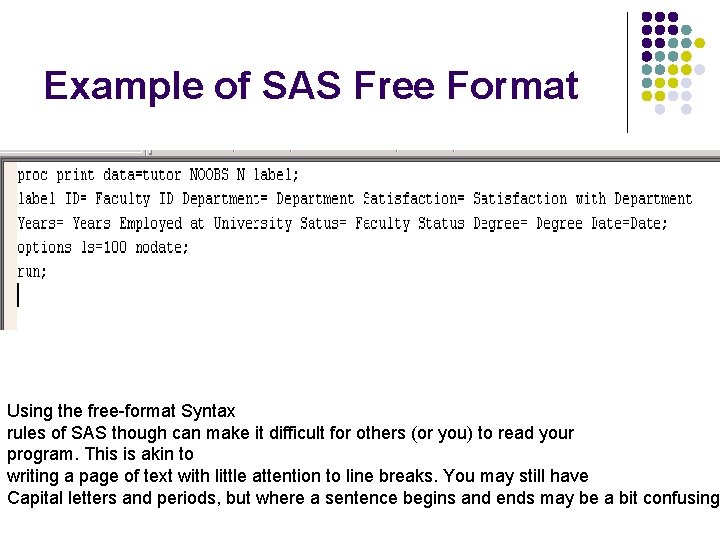 Example of SAS Free Format

proc print data=tutor NOOBS N label;
label ID= Faculty ID Department= Department Satisfaction= Satisfaction with Department
Years= Years Employed at University Satus= Faculty Status Degree= Degree Date=Date;
options ls=100 nodate;
run;

Using the free-format Syntax rules of SAS though can make it difficult for others (or you) to read your program. This is akin to writing a page of text with little attention to line breaks. You may still have Capital letters and periods, but where a sentence begins and ends may be a bit confusing